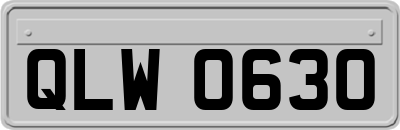 QLW 0630